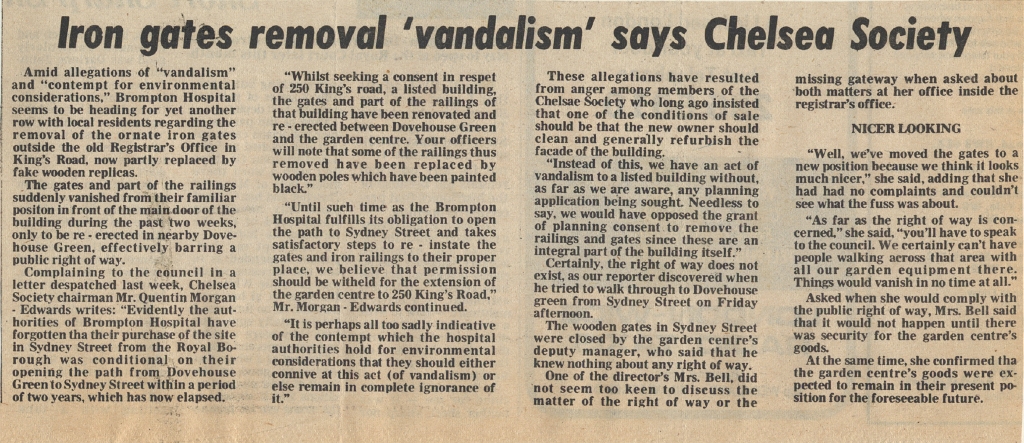 Iron gates removal 'vandalism' says Chelsea Society

Amid allegations of "vandalism" and "contempt for environmental considerations," Brompton Hospital seems to be heading for yet another row with local residents regarding the removal of the ornate iron gates outside the old Registrar's Office in King's Road, now partly replaced by fake wooden replicas.

The gates and part of the railings suddenly vanished from their familiar positon in front of the main door of the building during the past two weeks, only to be re-erected in nearby Dovehouse Green, effectively barring a public right of way.

Complaining to the council in a letter despatched last week, Chelsea Society chairman Mr. Quentin Morgan-Edwards writes: "Evidently the authorities of Brompton Hospital have forgotten tha their purchase of the site in Sydney Street from the Royal Borough was conditional on their opening the path from Dovehouse Green to Sydney Street within a period of two years, which has now elapsed.

"Whilst seeking a consent in respet of 250 King's road, a listed building, the gates and part of the railings of that building have been renovated and re-erected between Dovehouse Green and the garden centre. Your officers will note that some of the railings thus removed have been replaced by wooden poles which have been painted black."

"Until such time as the Brompton Hospital fulfills its obligation to open the path to Sydney Street and takes satisfactory steps to re-instate the gates and iron railings to their proper place, we believe that permission should be witheld for the extension of the garden centre to 250 King's Road," Mr. Morgan-Edwards continued.

"It is perhaps all too sadly indicative of the contempt which the hospital authorities hold for environmental considerations that they should either connive at this act (of vandalism) or else remain in complete ignorance of it."

These allegations have resulted from anger among members of the Chelsae Society who long ago insisted that one of the conditions of sale should be that the new owner should clean and generally refurbish the facade of the building.

"Instead of this, we have an act of vandalism to a listed building without, as far as we are aware, any planning application being sought. Needless to say, we would have opposed the grant of planning consent to remove the railings and gates since these are an integral part of the building itself."

Certainly, the right of way does not exist, as our reporter discovered when he tried to walk through to Dovehouse green from Sydney Street on Friday afternoon.

The wooden gates in Sydney Street were closed by the garden centre's deputy manager, who said that he knew nothing about any right of way.

One of the director's Mrs. Bell, did not seem too keen to discuss the matter of the right of way or the missing gateway when asked about both matters at her office inside the registrar's office.

NICER LOOKING

"Well, we've moved the gates to a new position because we think it looks much nicer," she said, adding that she had had no complaints and couldn't see what the fuss was about.

"As far as the right of way is concerned," she said, "you'll have to speak to the council. We certainly can't have people walking across that area with all our garden equipment there. Things would vanish in no time at all."

Asked when she would comply with the public right of way, Mrs. Bell said that it would not happen until there was security for the garden centre's goods.

At the same time, she confirmed tha the garden centre's goods were expected to remain in their present position for the foreseeable future.